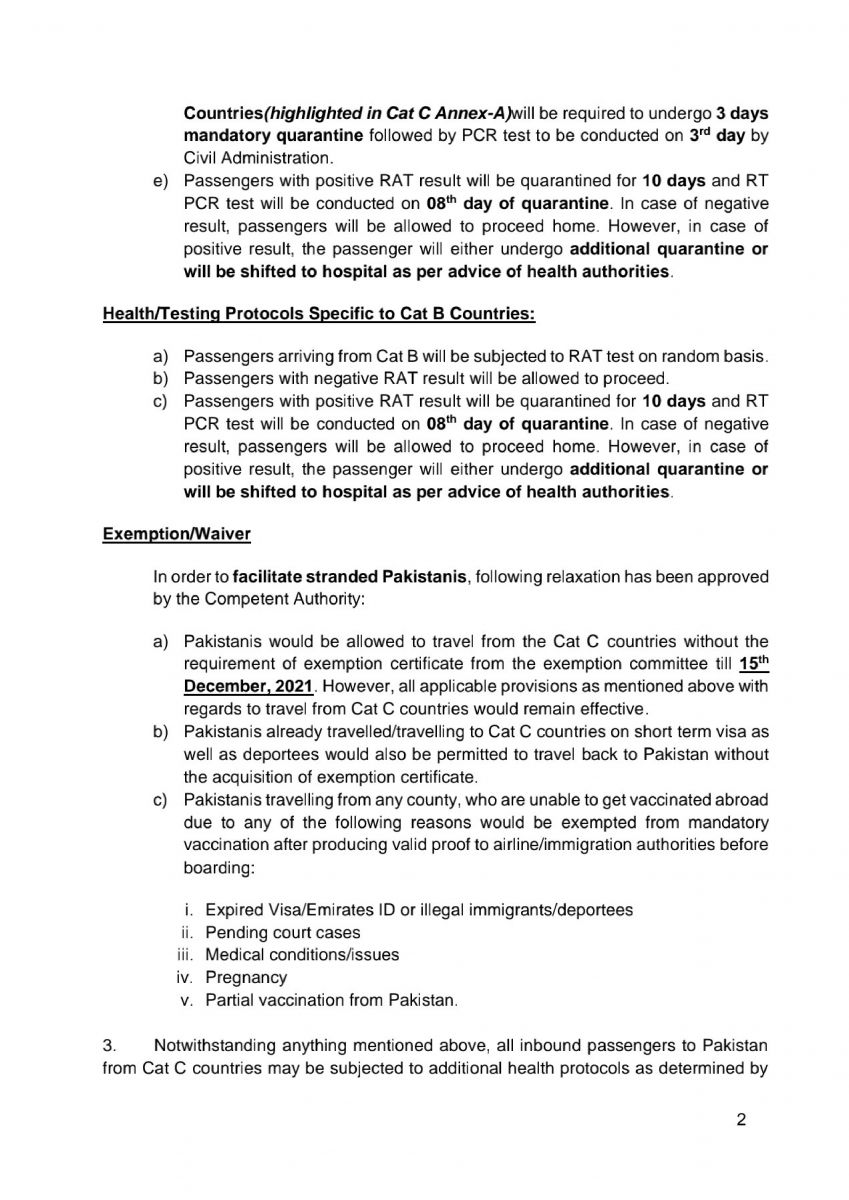 Countries(highlighted in Cat C Annex-A)will be required to undergo 3 days mandatory quarantine followed by PCR test to be conducted on 3$^{rd}$ day by Civil Administration.

e) Passengers with positive RAT result will be quarantined for 10 days and RT PCR test will be conducted on 08$^{th}$ day of quarantine. In case of negative result, passengers will be allowed to proceed home. However, in case of positive result, the passenger will either undergo additional quarantine or will be shifted to hospital as per advice of health authorities.

Health/Testing Protocols Specific to Cat B Countries:

a) Passengers arriving from Cat B will be subjected to RAT test on random basis.
b) Passengers with negative RAT result will be allowed to proceed.
c) Passengers with positive RAT result will be quarantined for 10 days and RT PCR test will be conducted on 08$^{th}$ day of quarantine. In case of negative result, passengers will be allowed to proceed home. However, in case of positive result, the passenger will either undergo additional quarantine or will be shifted to hospital as per advice of health authorities.

Exemption/Waiver

In order to facilitate stranded Pakistanis, following relaxation has been approved by the Competent Authority:

a) Pakistanis would be allowed to travel from the Cat C countries without the requirement of exemption certificate from the exemption committee till 15$^{th}$ December, 2021. However, all applicable provisions as mentioned above with regards to travel from Cat C countries would remain effective.
b) Pakistanis already travelled/travelling to Cat C countries on short term visa as well as deportees would also be permitted to travel back to Pakistan without the acquisition of exemption certificate.
c) Pakistanis travelling from any county, who are unable to get vaccinated abroad due to any of the following reasons would be exempted from mandatory vaccination after producing valid proof to airline/immigration authorities before boarding:

i. Expired Visa/Emirates ID or illegal immigrants/deportees
ii. Pending court cases
iii. Medical conditions/issues
iv. Pregnancy
v. Partial vaccination from Pakistan.

3. Notwithstanding anything mentioned above, all inbound passengers to Pakistan from Cat C countries may be subjected to additional health protocols as determined by

2